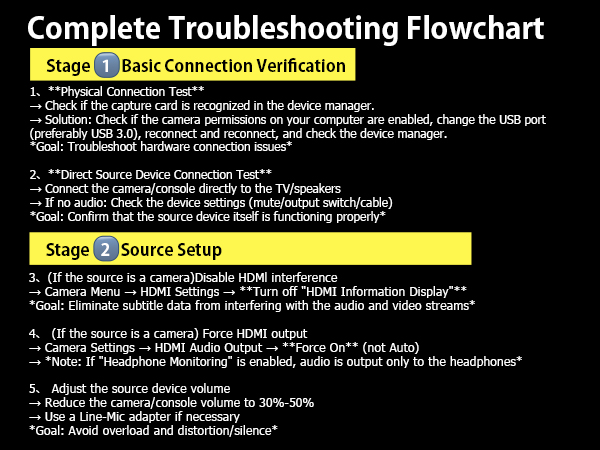 Complete Troubleshooting Flowchart

Stage 1 Basic Connection Verification

1、**Physical Connection Test**
→ Check if the capture card is recognized in the device manager.
→ Solution: Check if the camera permissions on your computer are enabled, change the USB port (preferably USB 3.0), reconnect and reconnect, and check the device manager.
*Goal: Troubleshoot hardware connection issues*

2、**Direct Source Device Connection Test**
→ Connect the camera/console directly to the TV/speakers
→ If no audio: Check the device settings (mute/output switch/cable)
*Goal: Confirm that the source device itself is functioning properly*

Stage 2 Source Setup

3、(If the source is a camera)Disable HDMl interference
→ Camera Menu → HDMI Settings → **Turn off "HDMI Information Display"**
*Goal: Eliminate subtitle data from interfering with the audio and video streams*

4、 (If the source is a camera) Force HDMI output
→ Camera Settings → HDMI Audio Output → **Force On** (not Auto)
→ *Note: If "Headphone Monitoring" is enabled, audio is output only to the headphones*

5、 Adjust the source device volume
→ Reduce the camera/console volume to 30%-50%
→ Use a Line-Mic adapter if necessary
*Goal: Avoid overload and distortion/silence*